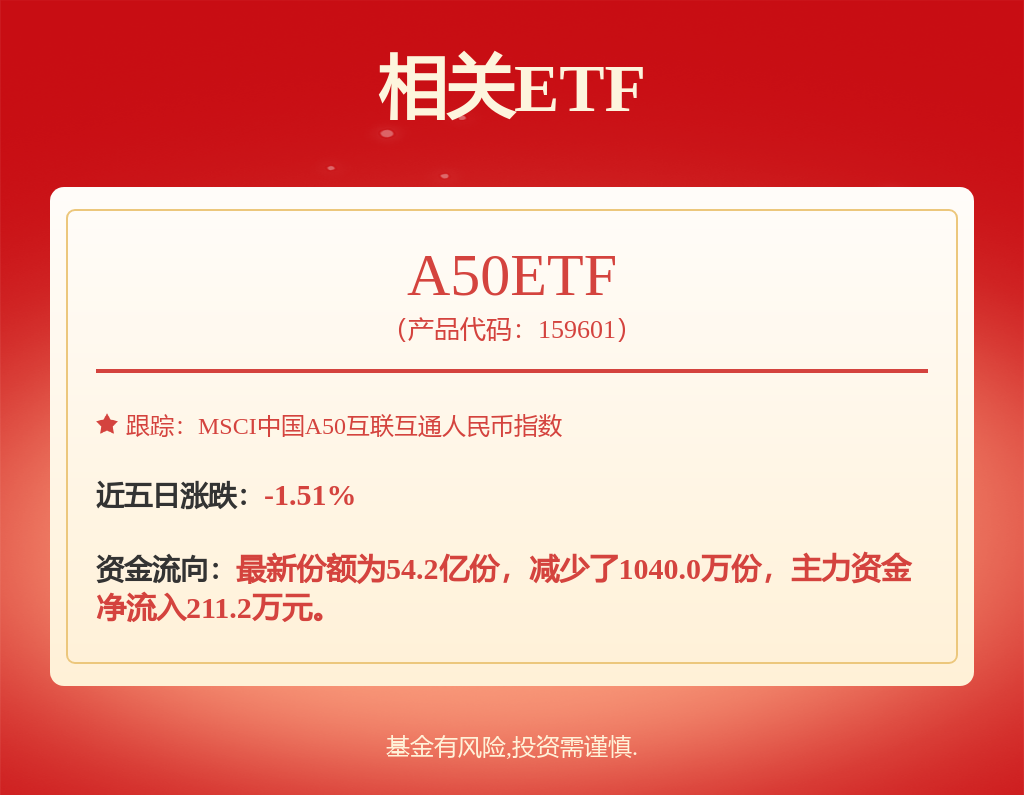 相关ETF

A50ETF
（产品代码：159601）

跟踪：MSCI中国A50互联互通人民币指数

近五日涨跌：-1.51%

资金流向：最新份额为54.2亿份，减少了1040.0万份，主力资金净流入211.2万元。

基金有风险,投资需谨慎.